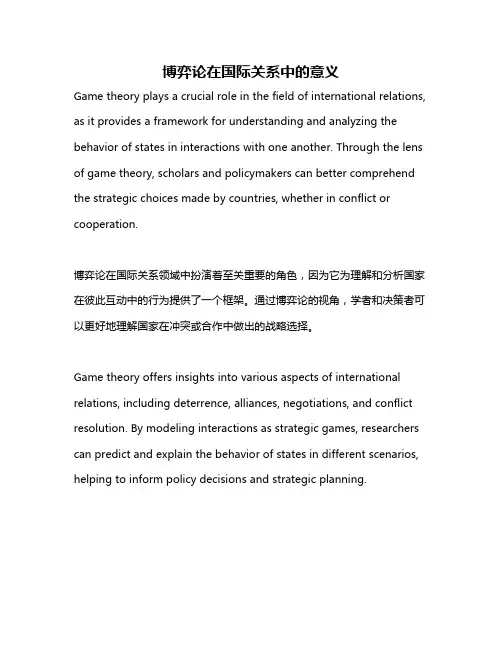 博弈论在国际关系中的意义

Game theory plays a crucial role in the field of international relations, as it provides a framework for understanding and analyzing the behavior of states in interactions with one another. Through the lens of game theory, scholars and policymakers can better comprehend the strategic choices made by countries, whether in conflict or cooperation.

博弈论在国际关系领域中扮演着至关重要的角色，因为它为理解和分析国家在彼此互动中的行为提供了一个框架。通过博弈论的视角，学者和决策者可以更好地理解国家在冲突或合作中做出的战略选择。

Game theory offers insights into various aspects of international relations, including deterrence, alliances, negotiations, and conflict resolution. By modeling interactions as strategic games, researchers can predict and explain the behavior of states in different scenarios, helping to inform policy decisions and strategic planning.